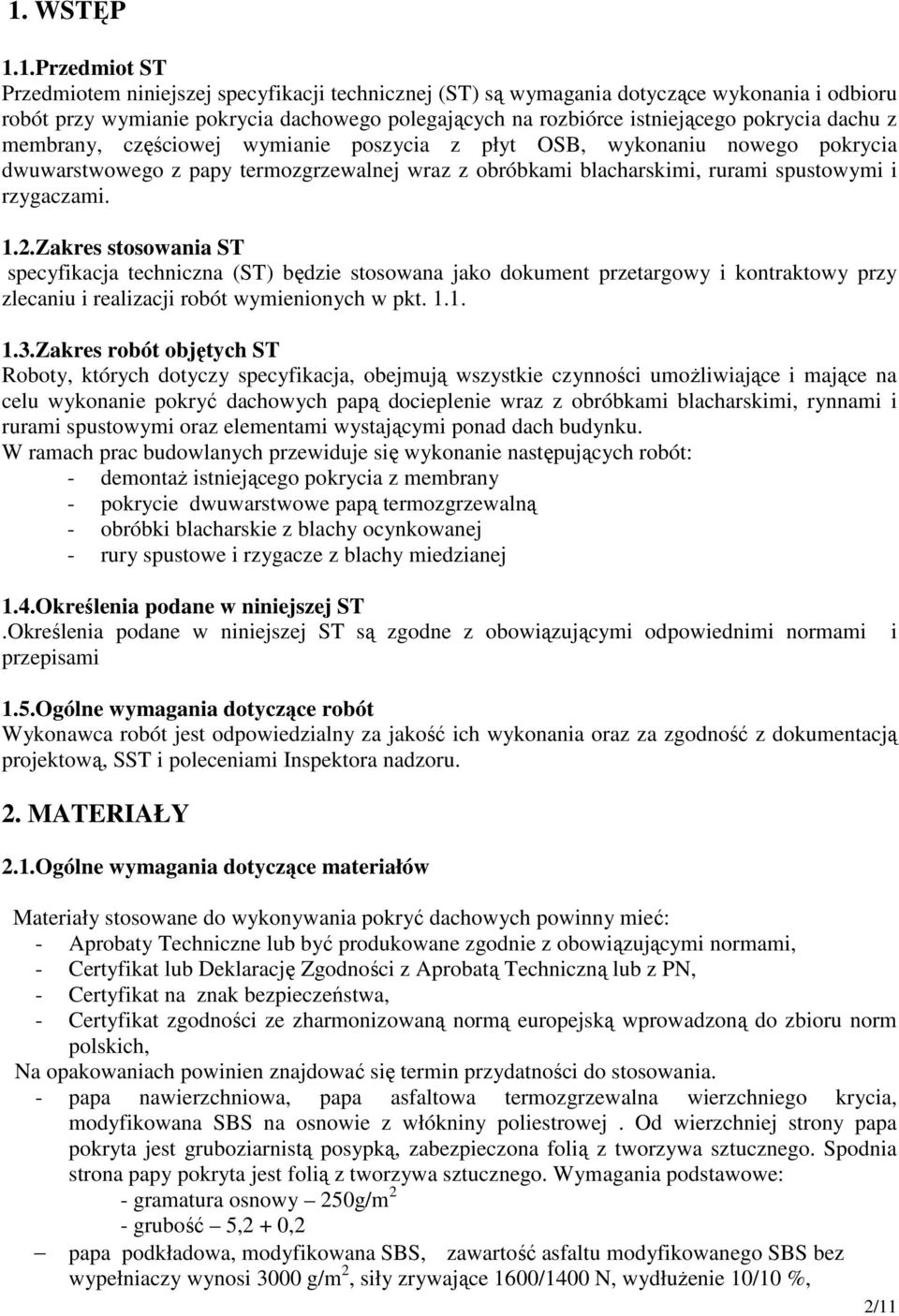 1. WSTĘP

1.1.Przedmiot ST
Przedmiotem niniejszej specyfikacji technicznej (ST) są wymagania dotyczące wykonania i odbioru robót przy wymianie pokrycia dachowego polegających na rozbiórce istniejącego pokrycia dachu z membrany, częściowej wymianie poszycia z płyt OSB, wykonaniu nowego pokrycia dwuwarstwowego z papy termozgrzewalnej wraz z obróbkami blacharskimi, rurami spustowymi i rzygaczami.

1.2.Zakres stosowania ST
specyfikacja techniczna (ST) będzie stosowana jako dokument przetargowy i kontraktowy przy zlecaniu i realizacji robót wymienionych w pkt. 1.1.

1.3.Zakres robót objętych ST
Roboty, których dotyczy specyfikacja, obejmują wszystkie czynności umożliwiające i mające na celu wykonanie pokryć dachowych papą docieplenie wraz z obróbkami blacharskimi, rynnami i rurami spustowymi oraz elementami wystającymi ponad dach budynku.
W ramach prac budowlanych przewiduje się wykonanie następujących robót:
- demontaż istniejącego pokrycia z membrany
- pokrycie dwuwarstwowe papą termozgrzewalną
- obróbki blacharskie z blachy ocynkowanej
- rury spustowe i rzygacze z blachy miedzianej

1.4.Określenia podane w niniejszej ST
.Określenia podane w niniejszej ST są zgodne z obowiązującymi odpowiednimi normami i przepisami

1.5.Ogólne wymagania dotyczące robót
Wykonawca robót jest odpowiedzialny za jakość ich wykonania oraz za zgodność z dokumentacją projektową, SST i poleceniami Inspektora nadzoru.

2. MATERIAŁY

2.1.Ogólne wymagania dotyczące materiałów

Materiały stosowane do wykonywania pokryć dachowych powinny mieć:
- Aprobaty Techniczne lub być produkowane zgodnie z obowiązującymi normami,
- Certyfikat lub Deklarację Zgodności z Aprobatą Techniczną lub z PN,
- Certyfikat na znak bezpieczeństwa,
- Certyfikat zgodności ze zharmonizowaną normą europejską wprowadzoną do zbioru norm polskich,
Na opakowaniach powinien znajdować się termin przydatności do stosowania.
- papa nawierzchniowa, papa asfaltowa termozgrzewalna wierzchniego krycia, modyfikowana SBS na osnowie z włókniny poliestrowej . Od wierzchniej strony papa pokryta jest gruboziarnistą posypką, zabezpieczona folią z tworzywa sztucznego. Spodnia strona papy pokryta jest folią z tworzywa sztucznego. Wymagania podstawowe:
- gramatura osnowy – 250g/m$^2$
- grubość – 5,2 + 0,2
– papa podkładowa, modyfikowana SBS, zawartość asfaltu modyfikowanego SBS bez wypełniaczy wynosi 3000 g/m$^2$, siły zrywające 1600/1400 N, wydłużenie 10/10 %,

2/11